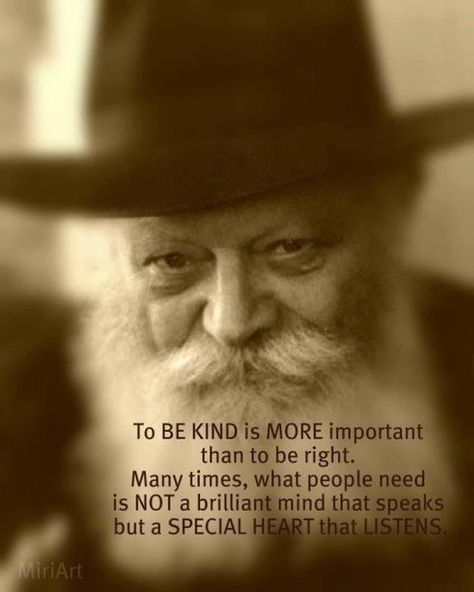 To BE KIND is MORE important than to be right.
Many times, what people need is NOT a brilliant mind that speaks but a SPECIAL HEART that LISTENS.

MiriArt